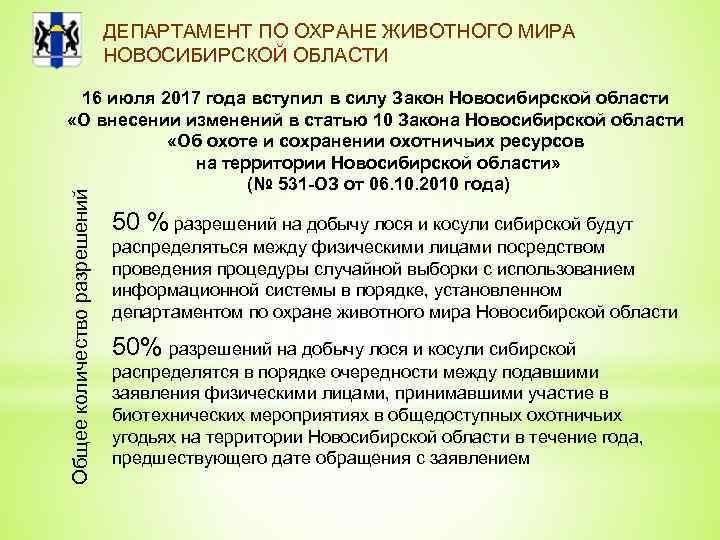 ДЕПАРТАМЕНТ ПО ОХРАНЕ ЖИВОТНОГО МИРА НОВОСИБИРСКОЙ ОБЛАСТИ

16 июля 2017 года вступил в силу Закон Новосибирской области «О внесении изменений в статью 10 Закона Новосибирской области «Об охоте и сохранении охотничьих ресурсов на территории Новосибирской области» (№ 531-ОЗ от 06.10.2010 года)

Общее количество разрешений

50 % разрешений на добычу лося и косули сибирской будут распределяться между физическими лицами посредством проведения процедуры случайной выборки с использованием информационной системы в порядке, установленном департаментом по охране животного мира Новосибирской области

50% разрешений на добычу лося и косули сибирской распределятся в порядке очередности между подавшими заявления физическими лицами, принимавшими участие в биотехнических мероприятиях в общедоступных охотничьих угодьях на территории Новосибирской области в течение года, предшествующего дате обращения с заявлением